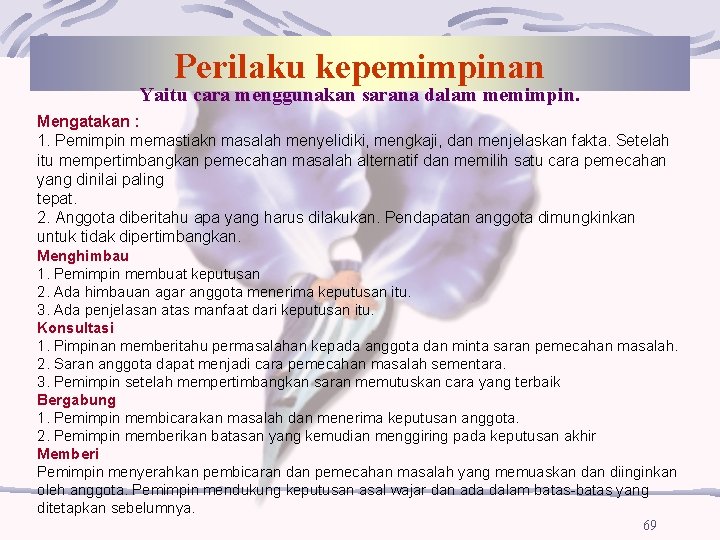 Perilaku kepemimpinan
Yaitu cara menggunakan sarana dalam memimpin.

Mengatakan :
1. Pemimpin memastiakn masalah menyelidiki, mengkaji, dan menjelaskan fakta. Setelah itu mempertimbangkan pemecahan masalah alternatif dan memilih satu cara pemecahan yang dinilai paling
tepat.
2. Anggota diberitahu apa yang harus dilakukan. Pendapatan anggota dimungkinkan untuk tidak dipertimbangkan.

Menghimbau
1. Pemimpin membuat keputusan
2. Ada himbauan agar anggota menerima keputusan itu.
3. Ada penjelasan atas manfaat dari keputusan itu.

Konsultasi
1. Pimpinan memberitahu permasalahan kepada anggota dan minta saran pemecahan masalah.
2. Saran anggota dapat menjadi cara pemecahan masalah sementara.
3. Pemimpin setelah mempertimbangkan saran memutuskan cara yang terbaik

Bergabung
1. Pemimpin membicarakan masalah dan menerima keputusan anggota.
2. Pemimpin memberikan batasan yang kemudian menggiring pada keputusan akhir

Memberi
Pemimpin menyerahkan pembicaran dan pemecahan masalah yang memuaskan dan diinginkan oleh anggota. Pemimpin mendukung keputusan asal wajar dan ada dalam batas-batas yang ditetapkan sebelumnya.

69